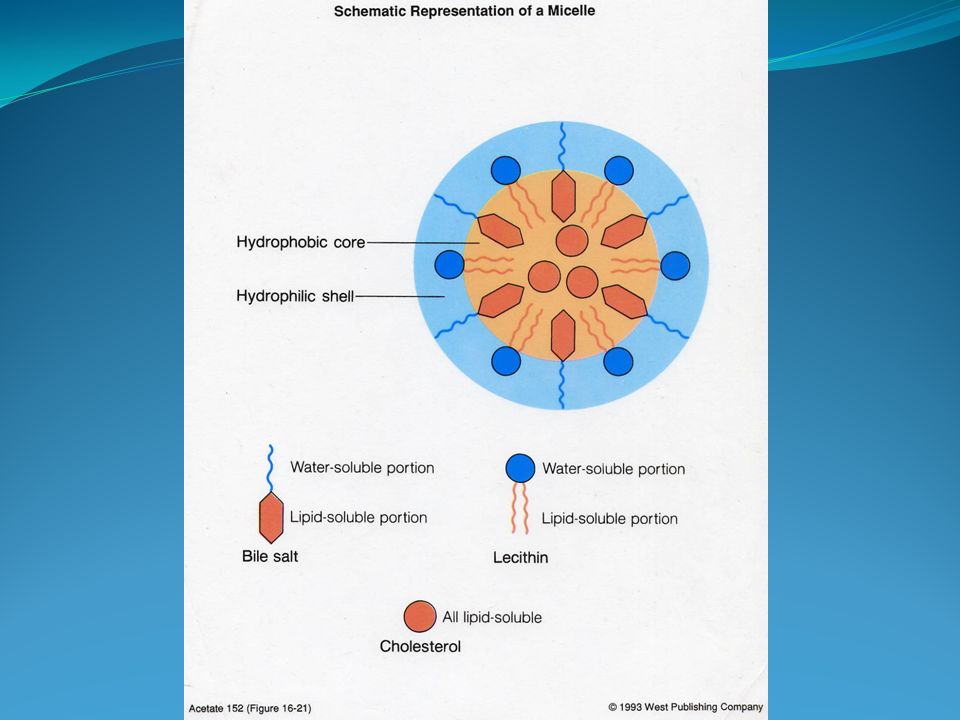 Schematic Representation of a Micelle

Hydrophobic core

Hydrophilic shell

Water-soluble portion

Lipid-soluble portion

Bile salt

Water-soluble portion

Lipid-soluble portion

Lecithin

All lipid-soluble

Cholesterol

Acetate 152 (Figure 16-21)

© 1993 West Publishing Company